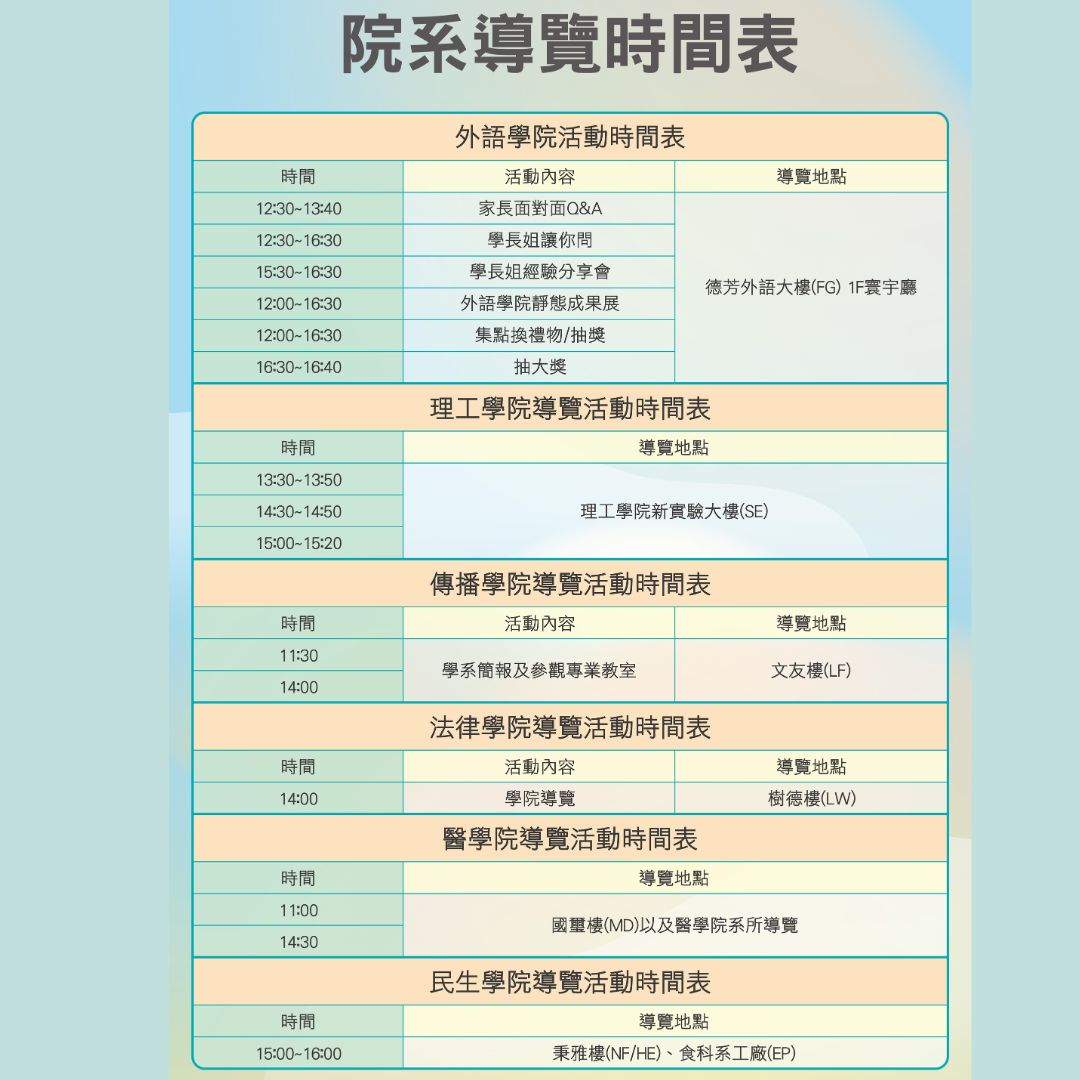 院系導覽時間表

外語學院活動時間表

| 時間 | 活動內容 | 導覽地點 |
|---|---|---|
| 12:30~13:40 | 家長面對面Q&A | 德芳外語大樓(FG) 1F寰宇廳 |
| 12:30~16:30 | 學長姐讓你問 | |
| 15:30~16:30 | 學長姐經驗分享會 | |
| 12:00~16:30 | 外語學院靜態成果展 | |
| 12:00~16:30 | 集點換禮物/抽獎 | |
| 16:30~16:40 | 抽大獎 | |

理工學院導覽活動時間表

| 時間 | 導覽地點 |
|---|---|
| 13:30~13:50 | 理工學院新實驗大樓(SE) |
| 14:30~14:50 | |
| 15:00~15:20 | |

傳播學院導覽活動時間表

| 時間 | 活動內容 | 導覽地點 |
|---|---|---|
| 11:30 | 學系簡報及參觀專業教室 | 文友樓(LF) |
| 14:00 | | |

法律學院導覽活動時間表

| 時間 | 活動內容 | 導覽地點 |
|---|---|---|
| 14:00 | 學院導覽 | 樹德樓(LW) |

醫學院導覽活動時間表

| 時間 | 導覽地點 |
|---|---|
| 11:00 | 國璽樓(MD)以及醫學院系所導覽 |
| 14:30 | |

民生學院導覽活動時間表

| 時間 | 導覽地點 |
|---|---|
| 15:00~16:00 | 秉雅樓(NF/HE)、食科系工廠(EP) |